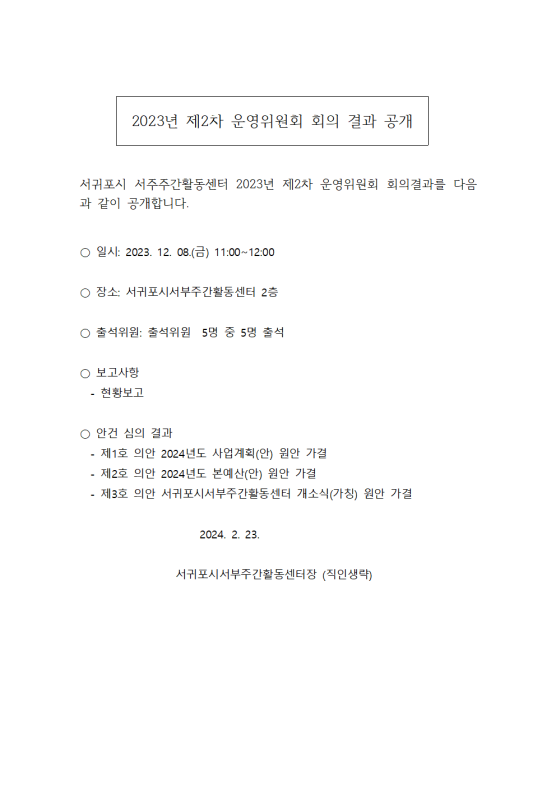 2023년 제2차 운영위원회 회의 결과 공개

서귀포시 서주주간활동센터 2023년 제2차 운영위원회 회의결과를 다음과 같이 공개합니다.

○ 일시: 2023. 12. 08.(금) 11:00~12:00

○ 장소: 서귀포시서부주간활동센터 2층

○ 출석위원: 출석위원 5명 중 5명 출석

○ 보고사항
- 현황보고

○ 안건 심의 결과
- 제1호 의안 2024년도 사업계획(안) 원안 가결
- 제2호 의안 2024년도 본예산(안) 원안 가결
- 제3호 의안 서귀포시서부주간활동센터 개소식(가칭) 원안 가결

2024. 2. 23.

서귀포시서부주간활동센터장 (직인생략)